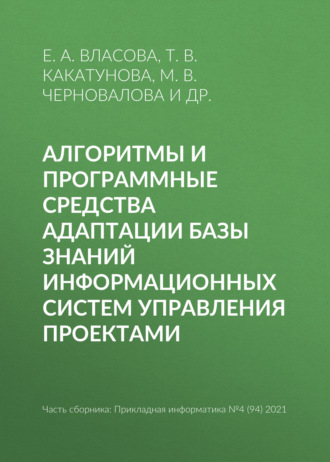 Е. А. ВЛАСОВА, Т. В. КАКАТУНОВА, М. В. ЧЕРНОВАЛОВА И ДР.

АЛГОРИТМЫ И ПРОГРАММНЫЕ СРЕДСТВА АДАПТАЦИИ БАЗЫ ЗНАНИЙ ИНФОРМАЦИОННЫХ СИСТЕМ УПРАВЛЕНИЯ ПРОЕКТАМИ

Часть сборника: Прикладная информатика №4 (94) 2021